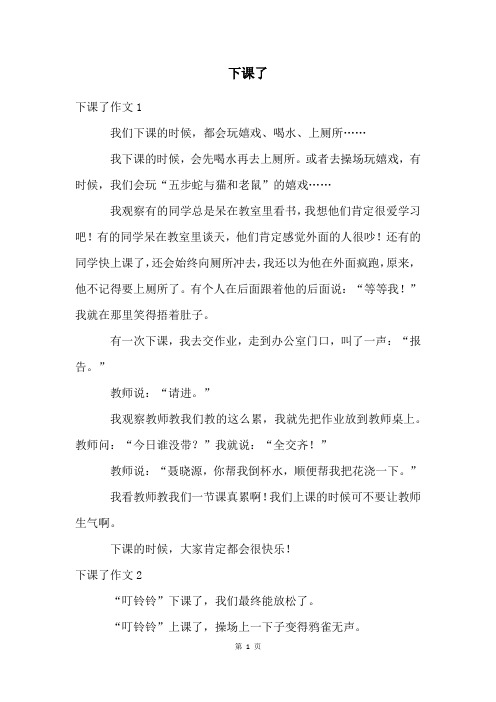 下课了

下课了作文 1

我们下课的时候，都会玩嬉戏、喝水、上厕所……

我下课的时候，会先喝水再去上厕所。或者去操场玩嬉戏，有时候，我们会玩“五步蛇与猫和老鼠”的嬉戏……

我观察有的同学总是呆在教室里看书，我想他们肯定很爱学习吧！有的同学呆在教室里谈天，他们肯定感觉外面的人很吵！还有的同学快上课了，还会始终向厕所冲去，我还以为他在外面疯跑，原来，他不记得要上厕所了。有个人在后面跟着他的后面说：“等等我！”我就在那里笑得捂着肚子。

有一次下课，我去交作业，走到办公室门口，叫了一声：“报告。”

教师说：“请进。”

我观察教师教我们教的这么累，我就先把作业放到教师桌上。教师问：“今日谁没带？”我就说：“全交齐！”

教师说：“聂晓源，你帮我倒杯水，顺便帮我把花浇一下。”

我看教师教我们一节课真累啊！我们上课的时候可不要让教师生气啊。

下课的时候，大家肯定都会很快乐！

下课了作文 2

“叮铃铃”下课了，我们最终能放松了。

“叮铃铃”上课了，操场上一下子变得鸦雀无声。

第 1 页